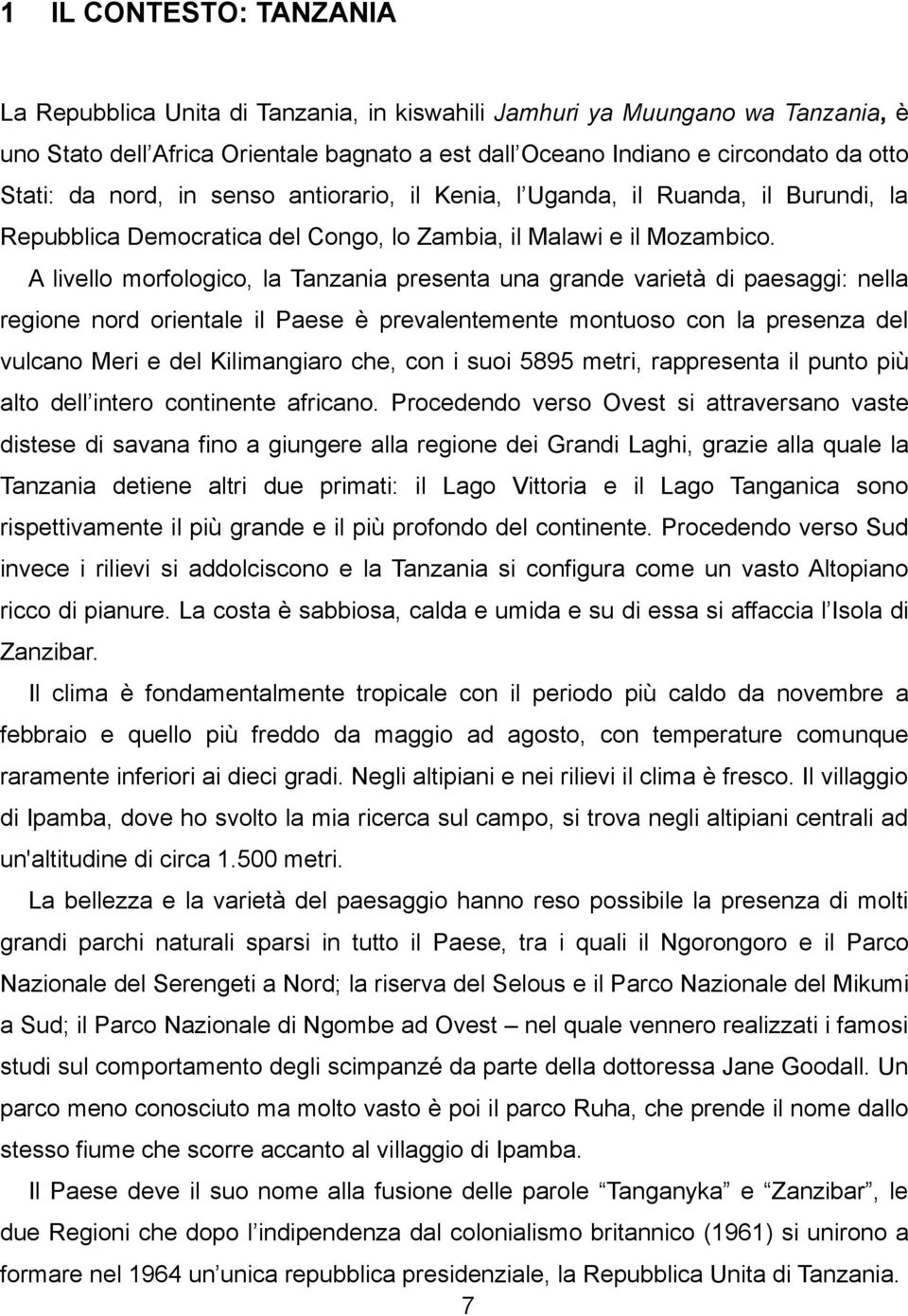 1 IL CONTESTO: TANZANIA

La Repubblica Unita di Tanzania, in kiswahili Jamhuri ya Muungano wa Tanzania, è uno Stato dell'Africa Orientale bagnato a est dall'Oceano Indiano e circondato da otto Stati: da nord, in senso antiorario, il Kenia, l'Uganda, il Ruanda, il Burundi, la Repubblica Democratica del Congo, lo Zambia, il Malawi e il Mozambico.

A livello morfologico, la Tanzania presenta una grande varietà di paesaggi: nella regione nord orientale il Paese è prevalentemente montuoso con la presenza del vulcano Meri e del Kilimangiaro che, con i suoi 5895 metri, rappresenta il punto più alto dell'intero continente africano. Procedendo verso Ovest si attraversano vaste distese di savana fino a giungere alla regione dei Grandi Laghi, grazie alla quale la Tanzania detiene altri due primati: il Lago Vittoria e il Lago Tanganica sono rispettivamente il più grande e il più profondo del continente. Procedendo verso Sud invece i rilievi si addolciscono e la Tanzania si configura come un vasto Altopiano ricco di pianure. La costa è sabbiosa, calda e umida e su di essa si affaccia l'Isola di Zanzibar.

Il clima è fondamentalmente tropicale con il periodo più caldo da novembre a febbraio e quello più freddo da maggio ad agosto, con temperature comunque raramente inferiori ai dieci gradi. Negli altipiani e nei rilievi il clima è fresco. Il villaggio di Ipamba, dove ho svolto la mia ricerca sul campo, si trova negli altipiani centrali ad un'altitudine di circa 1.500 metri.

La bellezza e la varietà del paesaggio hanno reso possibile la presenza di molti grandi parchi naturali sparsi in tutto il Paese, tra i quali il Ngorongoro e il Parco Nazionale del Serengeti a Nord; la riserva del Selous e il Parco Nazionale del Mikumi a Sud; il Parco Nazionale di Ngombe ad Ovest – nel quale vennero realizzati i famosi studi sul comportamento degli scimpanzé da parte della dottoressa Jane Goodall. Un parco meno conosciuto ma molto vasto è poi il parco Ruha, che prende il nome dallo stesso fiume che scorre accanto al villaggio di Ipamba.

Il Paese deve il suo nome alla fusione delle parole "Tanganyka" e "Zanzibar", le due Regioni che dopo l'indipendenza dal colonialismo britannico (1961) si unirono a formare nel 1964 un'unica repubblica presidenziale, la Repubblica Unita di Tanzania.

7